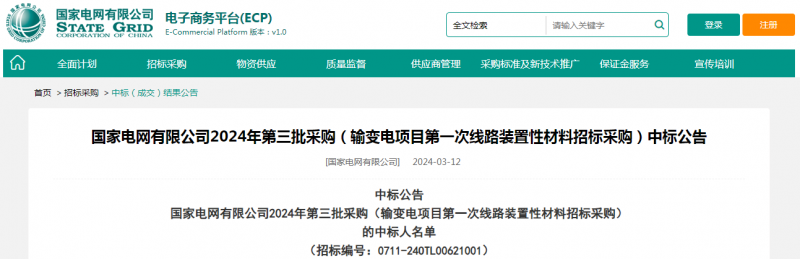 国家电网有限公司
STATE GRID
CORPORATION OF CHINA

电子商务平台(ECP)
E-Commercial Platform 版本：v1.0

全文检索 请输入关键字

登录 注册

全面计划 招标采购 物资供应 质量监督 供应商管理 采购标准及新技术推广 保证金服务 宣传培训

首页 > 招标采购 > 中标（成交）结果公告

国家电网有限公司2024年第三批采购（输变电项目第一次线路装置性材料招标采购）中标公告

[国家电网有限公司] 2024-03-12

中标公告
国家电网有限公司2024年第三批采购（输变电项目第一次线路装置性材料招标采购）
的中标人名单
（招标编号：0711-240TL00621001）